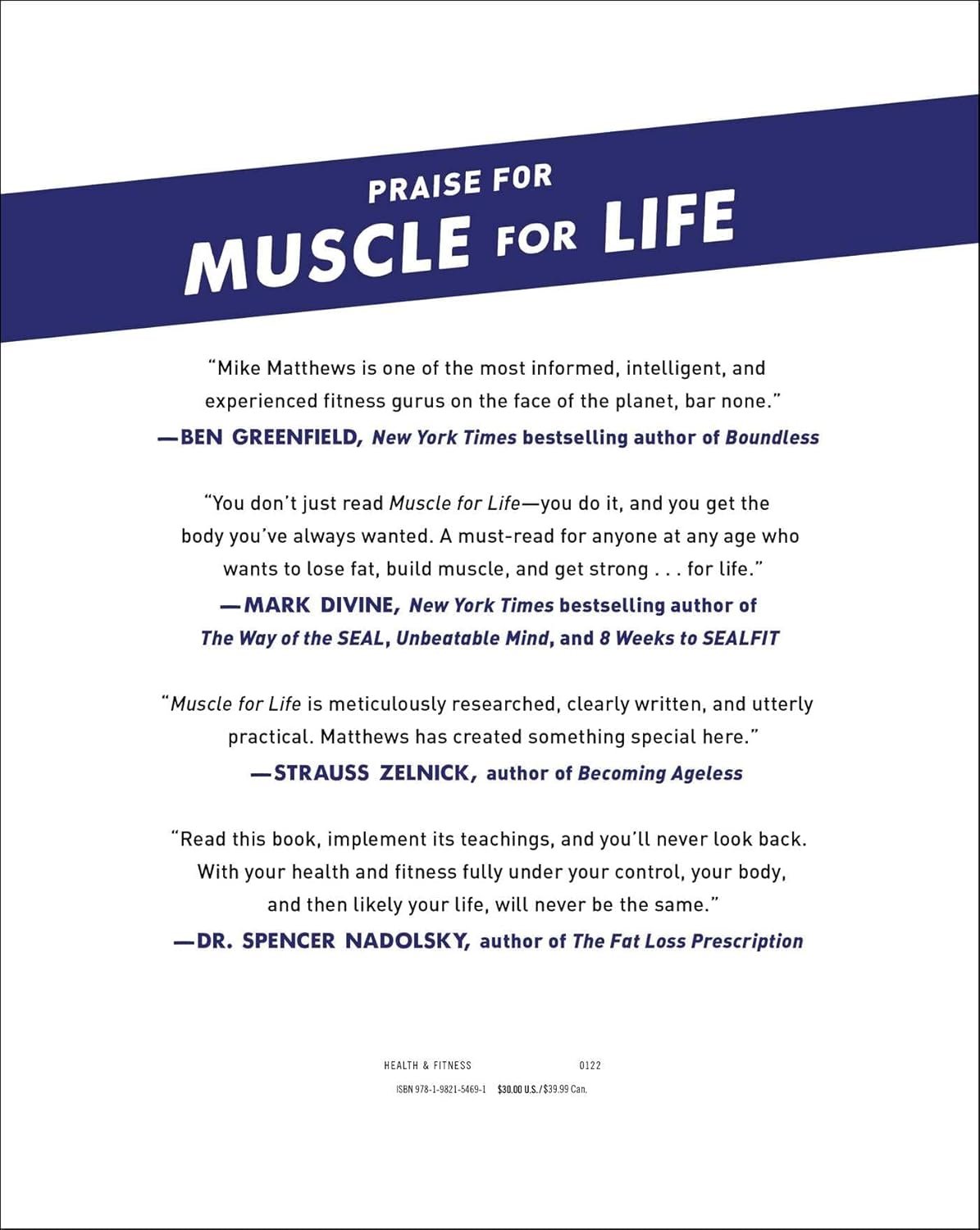 PRAISE FOR
MUSCLE FOR LIFE

"Mike Matthews is one of the most informed, intelligent, and experienced fitness gurus on the face of the planet, bar none."
—BEN GREENFIELD, New York Times bestselling author of Boundless

"You don't just read Muscle for Life—you do it, and you get the body you've always wanted. A must-read for anyone at any age who wants to lose fat, build muscle, and get strong . . . for life."
—MARK DIVINE, New York Times bestselling author of The Way of the SEAL, Unbeatable Mind, and 8 Weeks to SEALFIT

"Muscle for Life is meticulously researched, clearly written, and utterly practical. Matthews has created something special here."
—STRAUSS ZELNICK, author of Becoming Ageless

"Read this book, implement its teachings, and you'll never look back. With your health and fitness fully under your control, your body, and then likely your life, will never be the same."
—DR. SPENCER NADOLSKY, author of The Fat Loss Prescription

HEALTH & FITNESS 0122

ISBN 978-1-9821-5469-1 $30.00 U.S./$39.99 Can.